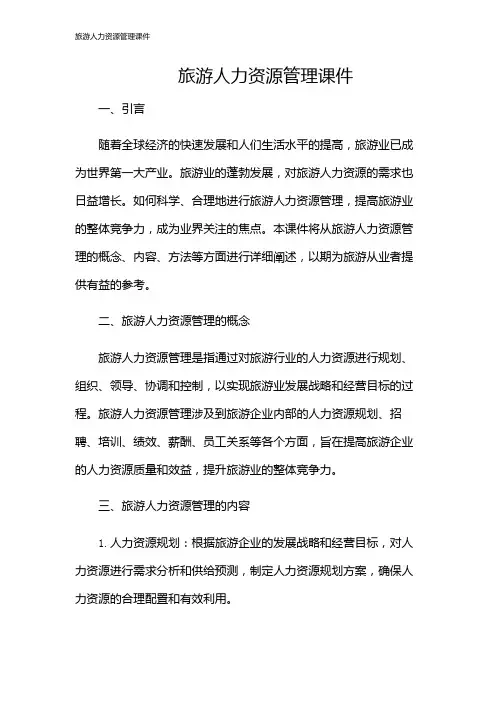 旅游人力资源管理课件

旅游人力资源管理课件

一、引言

随着全球经济的快速发展和人们生活水平的提高，旅游业已成为世界第一大产业。旅游业的蓬勃发展，对旅游人力资源的需求也日益增长。如何科学、合理地进行旅游人力资源管理，提高旅游业的整体竞争力，成为业界关注的焦点。本课件将从旅游人力资源管理的概念、内容、方法等方面进行详细阐述，以期为旅游从业者提供有益的参考。

二、旅游人力资源管理的概念

旅游人力资源管理是指通过对旅游行业的人力资源进行规划、组织、领导、协调和控制，以实现旅游业发展战略和经营目标的过程。旅游人力资源管理涉及到旅游企业内部的人力资源规划、招聘、培训、绩效、薪酬、员工关系等各个方面，旨在提高旅游企业的人力资源质量和效益，提升旅游业的整体竞争力。

三、旅游人力资源管理的内容

1. 人力资源规划：根据旅游企业的发展战略和经营目标，对人力资源进行需求分析和供给预测，制定人力资源规划方案，确保人力资源的合理配置和有效利用。